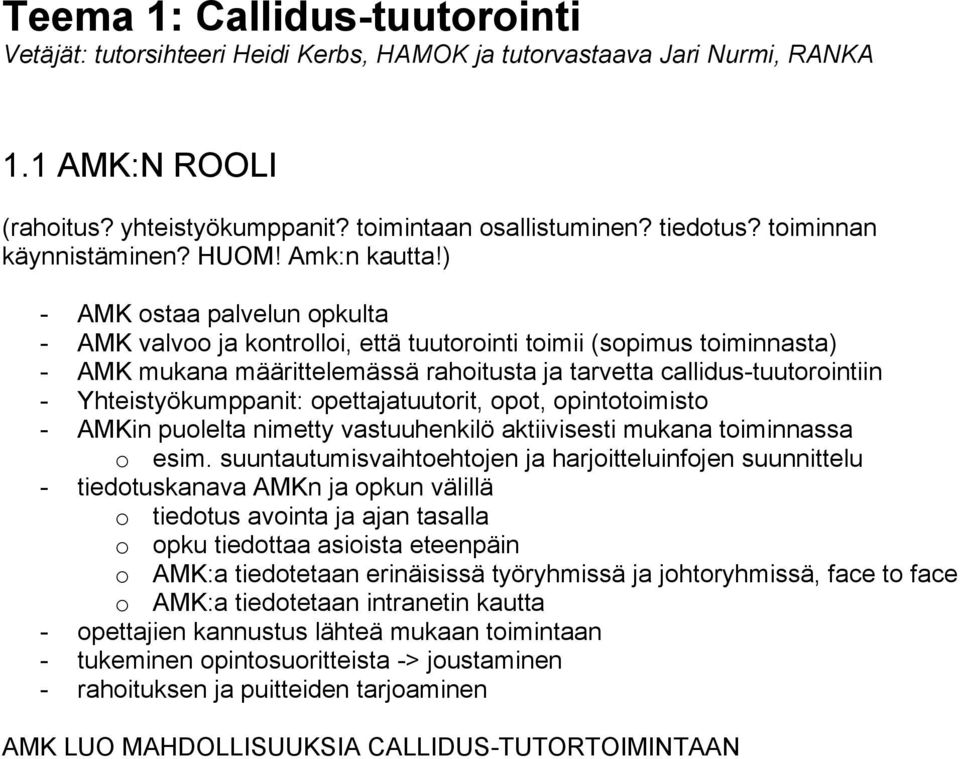 Teema 1: Callidus-tuutorointi
Vetäjät: tutorsihteeri Heidi Kerbs, HAMOK ja tutorvastaava Jari Nurmi, RANKA

1.1 AMK:N ROOLI

(rahoitus? yhteistyökumppanit? toimintaan osallistuminen? tiedotus? toiminnan käynnistäminen? HUOM! Amk:n kautta!)

- AMK ostaa palvelun opkulta
- AMK valvoo ja kontrolloi, että tuutorointi toimii (sopimus toiminnasta)
- AMK mukana määrittelemässä rahoitusta ja tarvetta callidus-tuutorointiin
- Yhteistyökumppanit: opettajatuutorit, opot, opintotoimisto
- AMKin puolelta nimetty vastuuhenkilö aktiivisesti mukana toiminnassa
  o esim. suuntautumisvaihtoehtojen ja harjoitteluinfojen suunnittelu
- tiedotuskanava AMKn ja opkun välillä
  o tiedotus avointa ja ajan tasalla
  o opku tiedottaa asioista eteenpäin
  o AMK:a tiedotetaan erinäisissä työryhmissä ja johtoryhmissä, face to face
  o AMK:a tiedotetaan intranetin kautta
- opettajien kannustus lähteä mukaan toimintaan
- tukeminen opintosuoritteista -> joustaminen
- rahoituksen ja puitteiden tarjoaminen

AMK LUO MAHDOLLISUUKSIA CALLIDUS-TUTORTOIMINTAAN